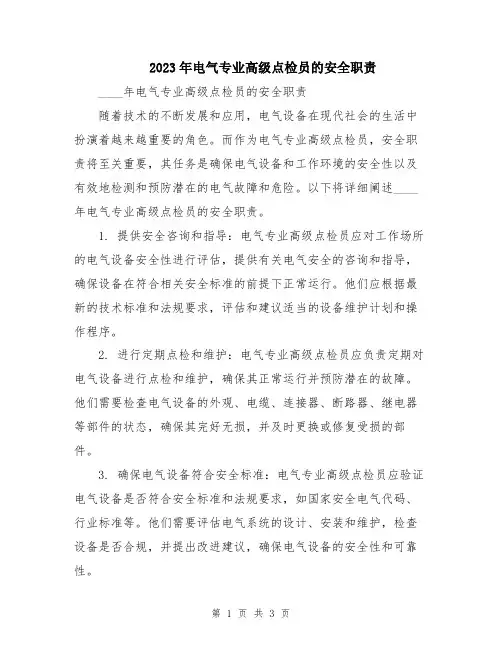 2023年电气专业高级点检员的安全职责

____年电气专业高级点检员的安全职责

随着技术的不断发展和应用，电气设备在现代社会的生活中扮演着越来越重要的角色。而作为电气专业高级点检员，安全职责将至关重要，其任务是确保电气设备和工作环境的安全性以及有效地检测和预防潜在的电气故障和危险。以下将详细阐述____年电气专业高级点检员的安全职责。

1. 提供安全咨询和指导：电气专业高级点检员应对工作场所的电气设备安全性进行评估，提供有关电气安全的咨询和指导，确保设备在符合相关安全标准的前提下正常运行。他们应根据最新的技术标准和法规要求，评估和建议适当的设备维护计划和操作程序。

2. 进行定期点检和维护：电气专业高级点检员应负责定期对电气设备进行点检和维护，确保其正常运行并预防潜在的故障。他们需要检查电气设备的外观、电缆、连接器、断路器、继电器等部件的状态，确保其完好无损，并及时更换或修复受损的部件。

3. 确保电气设备符合安全标准：电气专业高级点检员应验证电气设备是否符合安全标准和法规要求，如国家安全电气代码、行业标准等。他们需要评估电气系统的设计、安装和维护，检查设备是否合规，并提出改进建议，确保电气设备的安全性和可靠性。

第 1 页 共 3 页